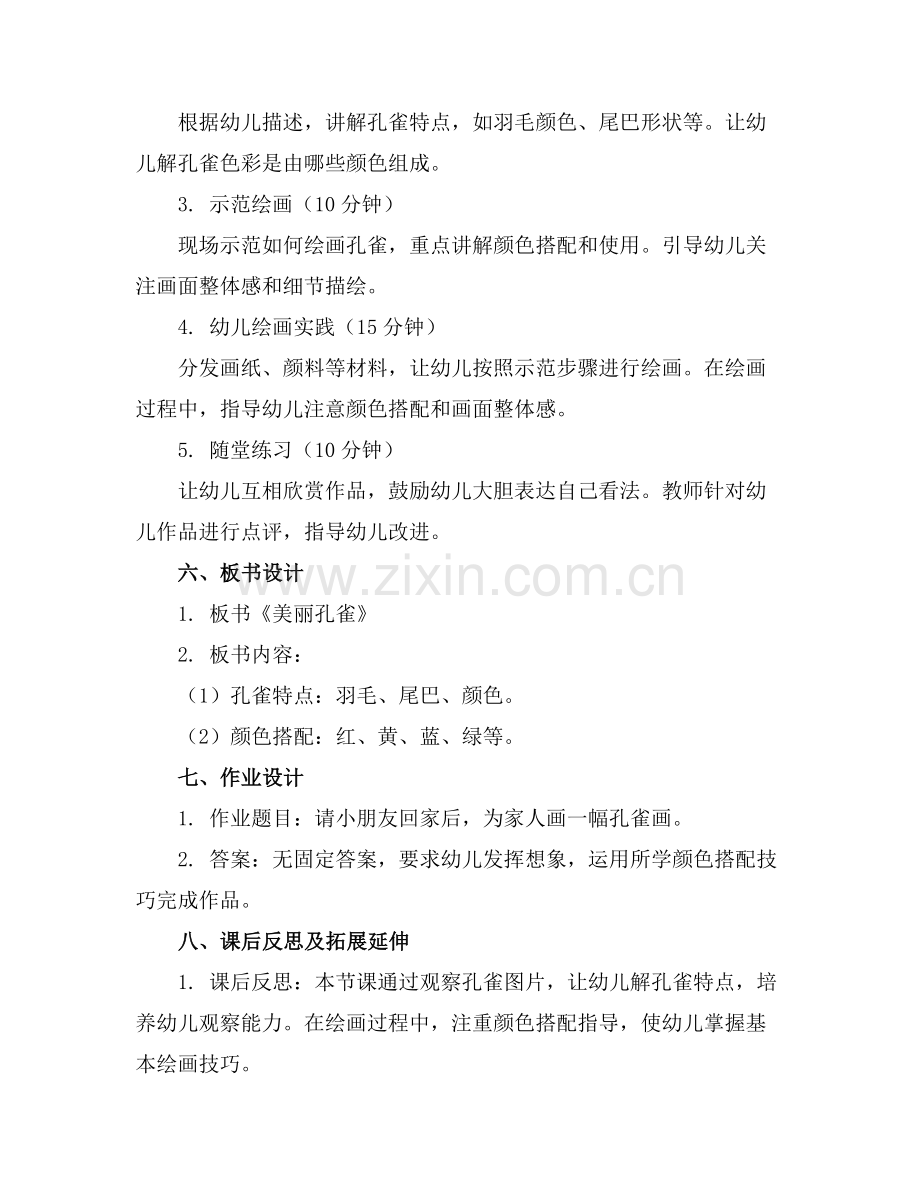 根据幼儿描述，讲解孔雀特点，如羽毛颜色、尾巴形状等。让幼儿解孔雀色彩是由哪些颜色组成。

3. 示范绘画（10 分钟）

现场示范如何绘画孔雀，重点讲解颜色搭配和使用。引导幼儿关注画面整体感和细节描绘。

4. 幼儿绘画实践（15 分钟）

分发画纸、颜料等材料，让幼儿按照示范步骤进行绘画。在绘画过程中，指导幼儿注意颜色搭配和画面整体感。

5. 随堂练习（10 分钟）

让幼儿互相欣赏作品，鼓励幼儿大胆表达自己看法。教师针对幼儿作品进行点评，指导幼儿改进。

六、板书设计

www.zixin.com.cn

1. 板书《美丽孔雀》

2. 板书内容：

（1）孔雀特点：羽毛、尾巴、颜色。

（2）颜色搭配：红、黄、蓝、绿等。

七、作业设计

1. 作业题目：请小朋友回家后，为家人画一幅孔雀画。

2. 答案：无固定答案，要求幼儿发挥想象，运用所学颜色搭配技巧完成作品。

八、课后反思及拓展延伸

1. 课后反思：本节课通过观察孔雀图片，让幼儿解孔雀特点，培养幼儿观察能力。在绘画过程中，注重颜色搭配指导，使幼儿掌握基本绘画技巧。